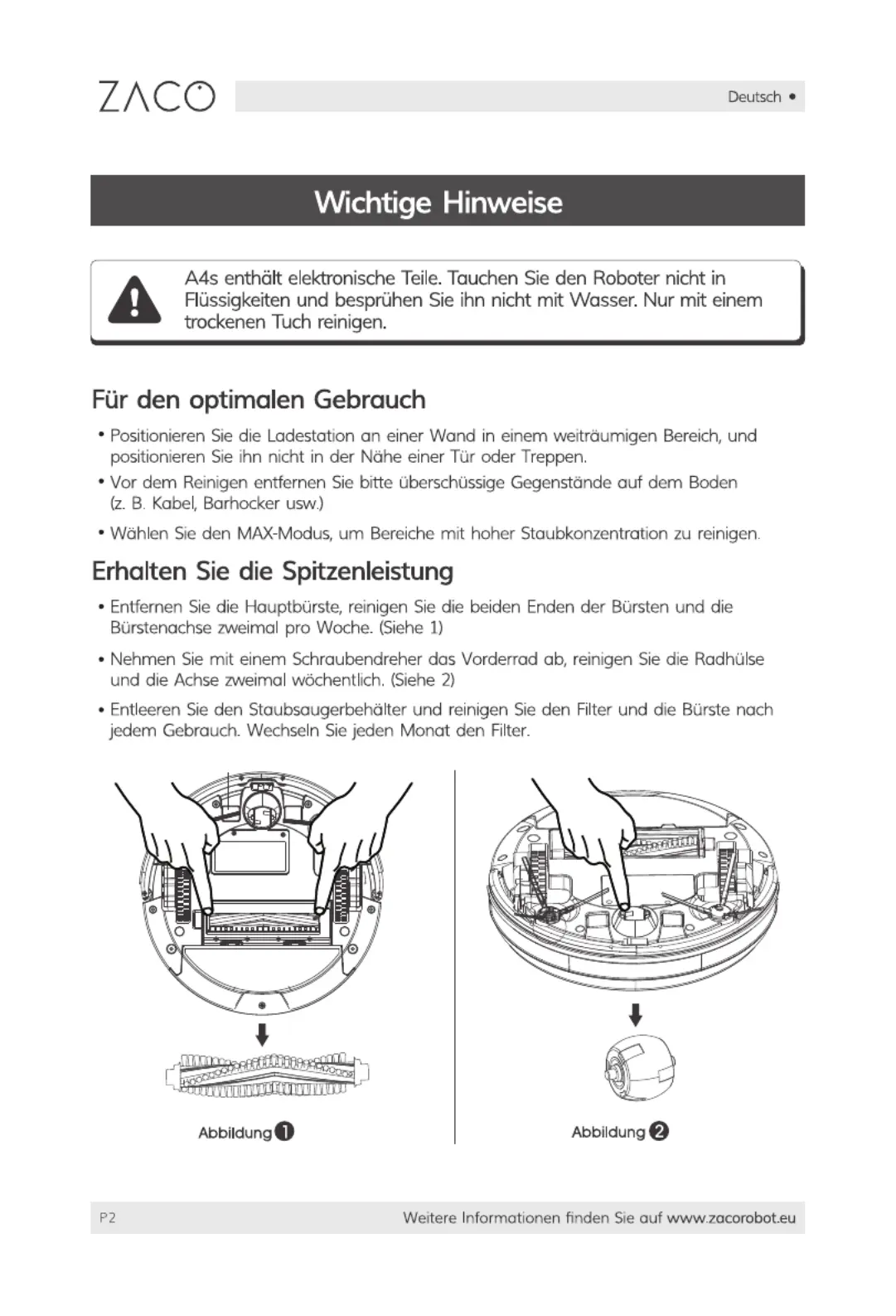 ZACO

Deutsch •

Wichtige Hinweise

A4s enthält elektronische Teile. Tauchen Sie den Roboter nicht in Flüssigkeiten und besprühen Sie ihn nicht mit Wasser. Nur mit einem trockenen Tuch reinigen.

Für den optimalen Gebrauch

• Positionieren Sie die Ladestation an einer Wand in einem weiträumigen Bereich, und positionieren Sie ihn nicht in der Nähe einer Tür oder Treppen.

• Vor dem Reinigen entfernen Sie bitte überschüssige Gegenstände auf dem Boden (z. B. Kabel, Barhocker usw.)

• Wählen Sie den MAX-Modus, um Bereiche mit hoher Staubkonzentration zu reinigen.

Erhalten Sie die Spitzenleistung

• Entfernen Sie die Hauptbürste, reinigen Sie die beiden Enden der Bürsten und die Bürstenachse zweimal pro Woche. (Siehe 1)

• Nehmen Sie mit einem Schraubendreher das Vorderrad ab, reinigen Sie die Radhülse und die Achse zweimal wöchentlich. (Siehe 2)

• Entleeren Sie den Staubsaugerbehälter und reinigen Sie den Filter und die Bürste nach jedem Gebrauch. Wechseln Sie jeden Monat den Filter.

Abbildung 1

Abbildung 2

P2

Weitere Informationen finden Sie auf www.zacorobot.eu